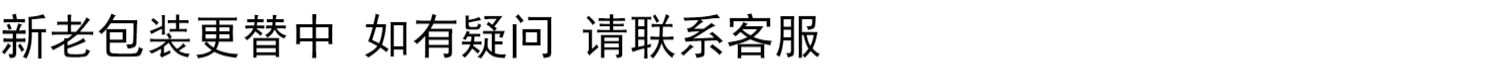 新老包装更替中 如有疑问 请联系客服